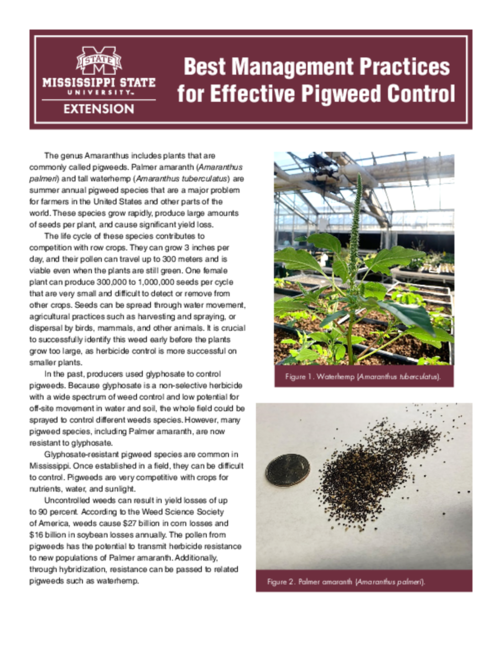 STATE
MISSISSIPPI STATE
UNIVERSITY™
EXTENSION

Best Management Practices for Effective Pigweed Control

The genus Amaranthus includes plants that are commonly called pigweeds. Palmer amaranth (Amaranthus palmeri) and tall waterhemp (Amaranthus tuberculatus) are summer annual pigweed species that are a major problem for farmers in the United States and other parts of the world. These species grow rapidly, produce large amounts of seeds per plant, and cause significant yield loss.

The life cycle of these species contributes to competition with row crops. They can grow 3 inches per day, and their pollen can travel up to 300 meters and is viable even when the plants are still green. One female plant can produce 300,000 to 1,000,000 seeds per cycle that are very small and difficult to detect or remove from other crops. Seeds can be spread through water movement, agricultural practices such as harvesting and spraying, or dispersal by birds, mammals, and other animals. It is crucial to successfully identify this weed early before the plants grow too large, as herbicide control is more successful on smaller plants.

In the past, producers used glyphosate to control pigweeds. Because glyphosate is a non-selective herbicide with a wide spectrum of weed control and low potential for off-site movement in water and soil, the whole field could be sprayed to control different weeds species. However, many pigweed species, including Palmer amaranth, are now resistant to glyphosate.

Glyphosate-resistant pigweed species are common in Mississippi. Once established in a field, they can be difficult to control. Pigweeds are very competitive with crops for nutrients, water, and sunlight.

Uncontrolled weeds can result in yield losses of up to 90 percent. According to the Weed Science Society of America, weeds cause $27 billion in corn losses and $16 billion in soybean losses annually. The pollen from pigweeds has the potential to transmit herbicide resistance to new populations of Palmer amaranth. Additionally, through hybridization, resistance can be passed to related pigweeds such as waterhemp.

Figure 1. Waterhemp (Amaranthus tuberculatus).

Figure 2. Palmer amaranth (Amaranthus palmeri).